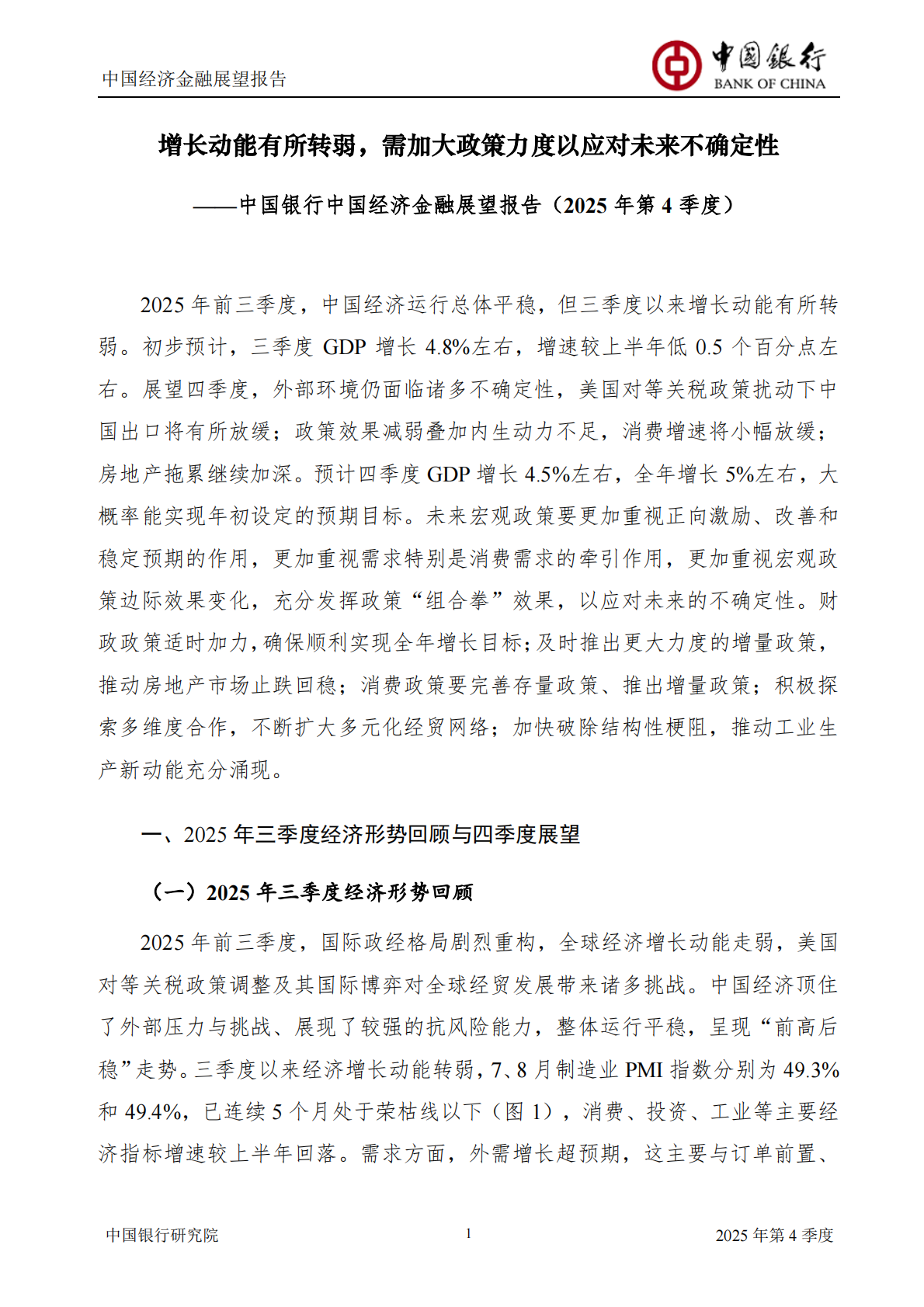 中国经济金融展望报告

中国银行
BANK OF CHINA

增长动能有所转弱，需加大政策力度以应对未来不确定性

——中国银行中国经济金融展望报告（2025 年第 4 季度）

2025 年前三季度，中国经济运行总体平稳，但三季度以来增长动能有所转弱。初步预计，三季度 GDP 增长 4.8%左右，增速较上半年低 0.5 个百分点左右。展望四季度，外部环境仍面临诸多不确定性，美国对等关税政策扰动下中国出口将有所放缓；政策效果减弱叠加内生动力不足，消费增速将小幅放缓；房地产拖累继续加深。预计四季度 GDP 增长 4.5%左右，全年增长 5%左右，大概率能实现年初设定的预期目标。未来宏观政策要更加重视正向激励、改善和稳定预期的作用，更加重视需求特别是消费需求的牵引作用，更加重视宏观政策边际效果变化，充分发挥政策“组合拳”效果，以应对未来的不确定性。财政政策适时加力，确保顺利实现全年增长目标；及时推出更大力度的增量政策，推动房地产市场止跌回稳；消费政策要完善存量政策、推出增量政策；积极探索多维度合作，不断扩大多元化经贸网络；加快破除结构性梗阻，推动工业生产新动能充分涌现。

一、2025 年三季度经济形势回顾与四季度展望

（一）2025 年三季度经济形势回顾

2025 年前三季度，国际政经格局剧烈重构，全球经济增长动能走弱，美国对等关税政策调整及其国际博弈对全球经贸发展带来诸多挑战。中国经济顶住了外部压力与挑战、展现了较强的抗风险能力，整体运行平稳，呈现“前高后稳”走势。三季度以来经济增长动能转弱，7、8 月制造业 PMI 指数分别为 49.3%和 49.4%，已连续 5 个月处于荣枯线以下（图 1），消费、投资、工业等主要经济指标增速较上半年回落。需求方面，外需增长超预期，这主要与订单前置、

中国银行研究院　1　2025 年第 4 季度